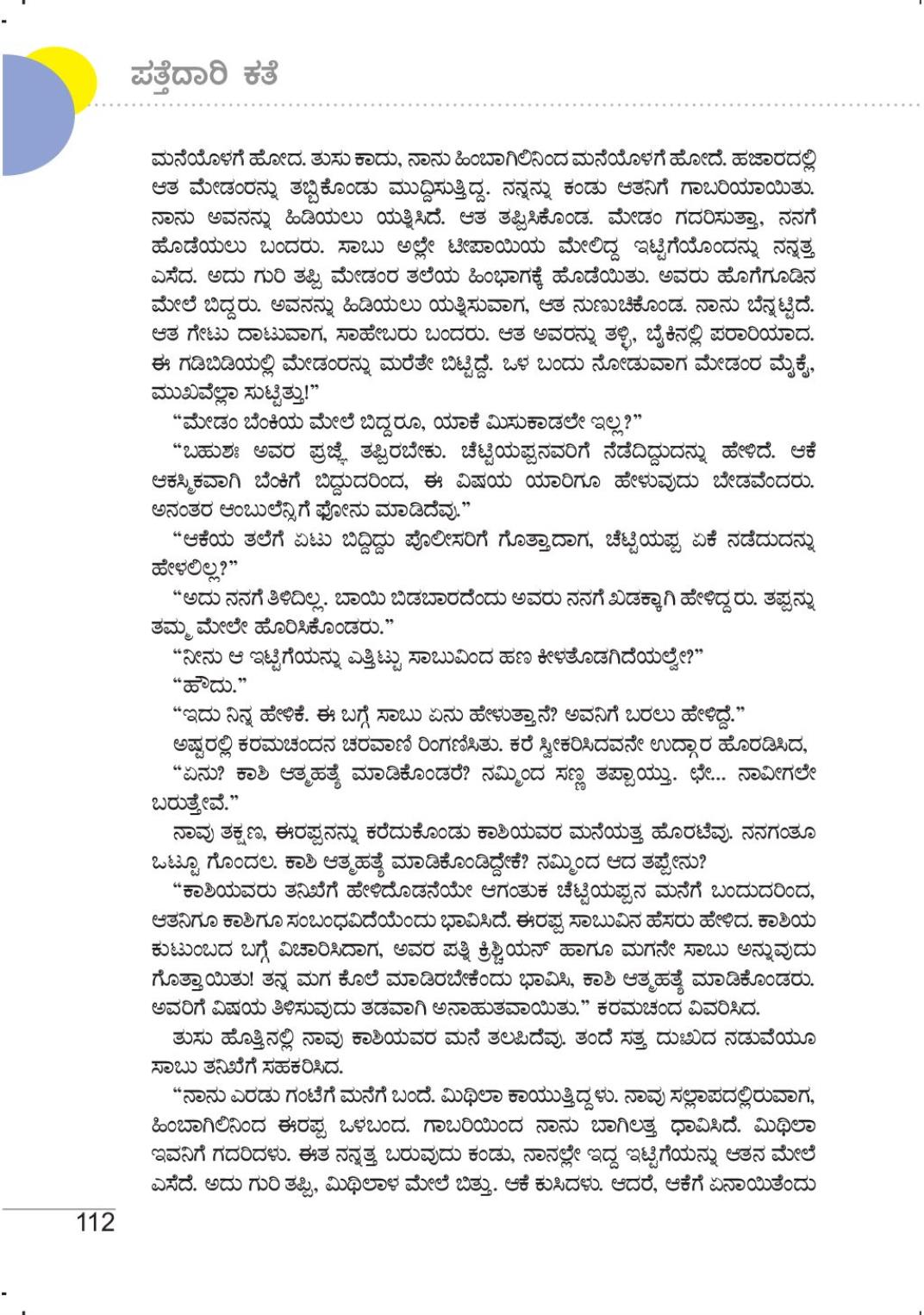 ಪತ್ತೆದಾರಿ ಕತೆ

ಮನೆಯೊಳಗೆ ಹೋದ. ತುಸು ಕಾದು, ನಾನು ಹಿಂಬಾಗಿಲಿನಿಂದ ಮನೆಯೊಳಗೆ ಹೋದೆ. ಹಜಾರದಲ್ಲಿ ಆತ ಮೇಡಂರನ್ನು ತಬ್ಬಿಕೊಂಡು ಮುದ್ದಿಸುತ್ತಿದ್ದ. ನನ್ನನ್ನು ಕಂಡು ಆತನಿಗೆ ಗಾಬರಿಯಾಯಿತು. ನಾನು ಅವನನ್ನು ಹಿಡಿಯಲು ಯತ್ನಿಸಿದೆ. ಆತ ತಪ್ಪಿಸಿಕೊಂಡ. ಮೇಡಂ ಗದರಿಸುತ್ತಾ, ನನಗೆ ಹೊಡೆಯಲು ಬಂದರು. ಸಾಬು ಅಲ್ಲೇ ಟೀಪಾಯಿಯ ಮೇಲಿದ್ದ ಇಟ್ಟಿಗೆಯೊಂದನ್ನು ನನ್ನತ್ತ ಎಸೆದ. ಅದು ಗುರಿ ತಪ್ಪಿ ಮೇಡಂರ ತಲೆಯ ಹಿಂಭಾಗಕ್ಕೆ ಹೊಡೆಯಿತು. ಅವರು ಹೊಗೆಗೂಡಿನ ಮೇಲೆ ಬಿದ್ದರು. ಅವನನ್ನು ಹಿಡಿಯಲು ಯತ್ನಿಸುವಾಗ, ಆತ ನುಣುಚಿಕೊಂಡ. ನಾನು ಬೆನ್ನಟ್ಟಿದೆ. ಆತ ಗೇಟು ದಾಟುವಾಗ, ಸಾಹೇಬರು ಬಂದರು. ಆತ ಅವರನ್ನು ತಳ್ಳಿ, ಬೈಕಿನಲ್ಲಿ ಪರಾರಿಯಾದ. ಈ ಗಡಿಬಿಡಿಯಲ್ಲಿ ಮೇಡಂರನ್ನು ಮರೆತೇ ಬಿಟ್ಟಿದ್ದೆ. ಒಳ ಬಂದು ನೋಡುವಾಗ ಮೇಡಂರ ಮೈಕೈ, ಮುಖವೆಲ್ಲಾ ಸುಟ್ಟಿತ್ತು!"

"ಮೇಡಂ ಬೆಂಕಿಯ ಮೇಲೆ ಬಿದ್ದರೂ, ಯಾಕೆ ಮಿಸುಕಾಡಲೇ ಇಲ್ಲ?"

"ಬಹುಶಃ ಅವರ ಪ್ರಜ್ಞೆ ತಪ್ಪಿರಬೇಕು. ಚೆಟ್ಟಿಯಪ್ಪನವರಿಗೆ ನಡೆದಿದ್ದುದನ್ನು ಹೇಳಿದೆ. ಆಕೆ ಆಕಸ್ಮಿಕವಾಗಿ ಬೆಂಕಿಗೆ ಬಿದ್ದುದರಿಂದ, ಈ ವಿಷಯ ಯಾರಿಗೂ ಹೇಳುವುದು ಬೇಡವೆಂದರು. ಅನಂತರ ಆಂಬುಲೆನ್ಸಿಗೆ ಫೋನು ಮಾಡಿದೆವು."

"ಆಕೆಯ ತಲೆಗೆ ಏಟು ಬಿದ್ದಿದ್ದು ಪೊಲೀಸರಿಗೆ ಗೊತ್ತಾದಾಗ, ಚೆಟ್ಟಿಯಪ್ಪ ಏಕೆ ನಡೆದುದನ್ನು ಹೇಳಲಿಲ್ಲ?"

"ಅದು ನನಗೆ ತಿಳಿದಿಲ್ಲ. ಬಾಯಿ ಬಿಡಬಾರದೆಂದು ಅವರು ನನಗೆ ಖಡಕ್ಕಾಗಿ ಹೇಳಿದ್ದರು. ತಪ್ಪನ್ನು ತಮ್ಮ ಮೇಲೇ ಹೊರಿಸಿಕೊಂಡರು."

"ನೀನು ಆ ಇಟ್ಟಿಗೆಯನ್ನು ಎತ್ತಿಟ್ಟು ಸಾಬುವಿಂದ ಹಣ ಕೀಳತೊಡಗಿದೆಯಲ್ವೇ?"

"ಹೌದು."

"ಇದು ನಿನ್ನ ಹೇಳಿಕೆ. ಈ ಬಗ್ಗೆ ಸಾಬು ಏನು ಹೇಳುತ್ತಾನೆ? ಅವನಿಗೆ ಬರಲು ಹೇಳಿದ್ದೆ."

ಅಷ್ಟರಲ್ಲಿ ಕರಮಚಂದನ ಚರವಾಣಿ ರಿಂಗಣಿಸಿತು. ಕರೆ ಸ್ವೀಕರಿಸಿದವನೇ ಉದ್ಗಾರ ಹೊರಡಿಸಿದ, "ಏನು? ಕಾಶಿ ಆತ್ಮಹತ್ಯೆ ಮಾಡಿಕೊಂಡರೆ? ನಮ್ಮಿಂದ ಸಣ್ಣ ತಪ್ಪಾಯ್ತು. ಛೇ... ನಾವೀಗಲೇ ಬರುತ್ತೇವೆ."

ನಾವು ತಕ್ಷಣ, ಈರಪ್ಪನನ್ನು ಕರೆದುಕೊಂಡು ಕಾಶಿಯವರ ಮನೆಯತ್ತ ಹೊರಟೆವು. ನನಗಂತೂ ಒಟ್ಟೂ ಗೊಂದಲ. ಕಾಶಿ ಆತ್ಮಹತ್ಯೆ ಮಾಡಿಕೊಂಡಿದ್ದೇಕೆ? ನಮ್ಮಿಂದ ಆದ ತಪ್ಪೇನು?

"ಕಾಶಿಯವರು ತನಿಖೆಗೆ ಹೇಳಿದೊಡನೆಯೇ ಆಗಂತುಕ ಚೆಟ್ಟಿಯಪ್ಪನ ಮನೆಗೆ ಬಂದುದರಿಂದ, ಆತನಿಗೂ ಕಾಶಿಗೂ ಸಂಬಂಧವಿದೆಯೆಂದು ಭಾವಿಸಿದೆ. ಈರಪ್ಪ ಸಾಬುವಿನ ಹೆಸರು ಹೇಳಿದ. ಕಾಶಿಯ ಕುಟುಂಬದ ಬಗ್ಗೆ ವಿಚಾರಿಸಿದಾಗ, ಅವರ ಪತ್ನಿ ಕ್ರಿಶ್ಚಿಯನ್ ಹಾಗೂ ಮಗನೇ ಸಾಬು ಅನ್ನುವುದು ಗೊತ್ತಾಯಿತು! ತನ್ನ ಮಗ ಕೊಲೆ ಮಾಡಿರಬೇಕೆಂದು ಭಾವಿಸಿ, ಕಾಶಿ ಆತ್ಮಹತ್ಯೆ ಮಾಡಿಕೊಂಡರು. ಅವರಿಗೆ ವಿಷಯ ತಿಳಿಸುವುದು ತಡವಾಗಿ ಅನಾಹುತವಾಯಿತು." ಕರಮಚಂದ ವಿವರಿಸಿದ.

ತುಸು ಹೊತ್ತಿನಲ್ಲಿ ನಾವು ಕಾಶಿಯವರ ಮನೆ ತಲಪಿದೆವು. ತಂದೆ ಸತ್ತ ದುಃಖದ ನಡುವೆಯೂ ಸಾಬು ತನಿಖೆಗೆ ಸಹಕರಿಸಿದ.

"ನಾನು ಎರಡು ಗಂಟೆಗೆ ಮನೆಗೆ ಬಂದೆ. ಮಿಥಿಲಾ ಕಾಯುತ್ತಿದ್ದಳು. ನಾವು ಸಲ್ಲಾಪದಲ್ಲಿರುವಾಗ, ಹಿಂಬಾಗಿಲಿನಿಂದ ಈರಪ್ಪ ಒಳಬಂದ. ಗಾಬರಿಯಿಂದ ನಾನು ಬಾಗಿಲತ್ತ ಧಾವಿಸಿದೆ. ಮಿಥಿಲಾ ಇವನಿಗೆ ಗದರಿದಳು. ಈತ ನನ್ನತ್ತ ಬರುವುದು ಕಂಡು, ನಾನಲ್ಲೇ ಇದ್ದ ಇಟ್ಟಿಗೆಯನ್ನು ಆತನ ಮೇಲೆ ಎಸೆದೆ. ಅದು ಗುರಿ ತಪ್ಪಿ, ಮಿಥಿಲಾಳ ಮೇಲೆ ಬಿತ್ತು. ಆಕೆ ಕುಸಿದಳು. ಆದರೆ, ಆಕೆಗೆ ಏನಾಯಿತೆಂದು

112